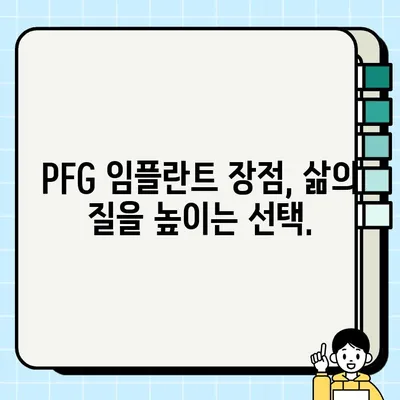 PFG 임플란트 장점, 삶의 질을 높이는 선택.